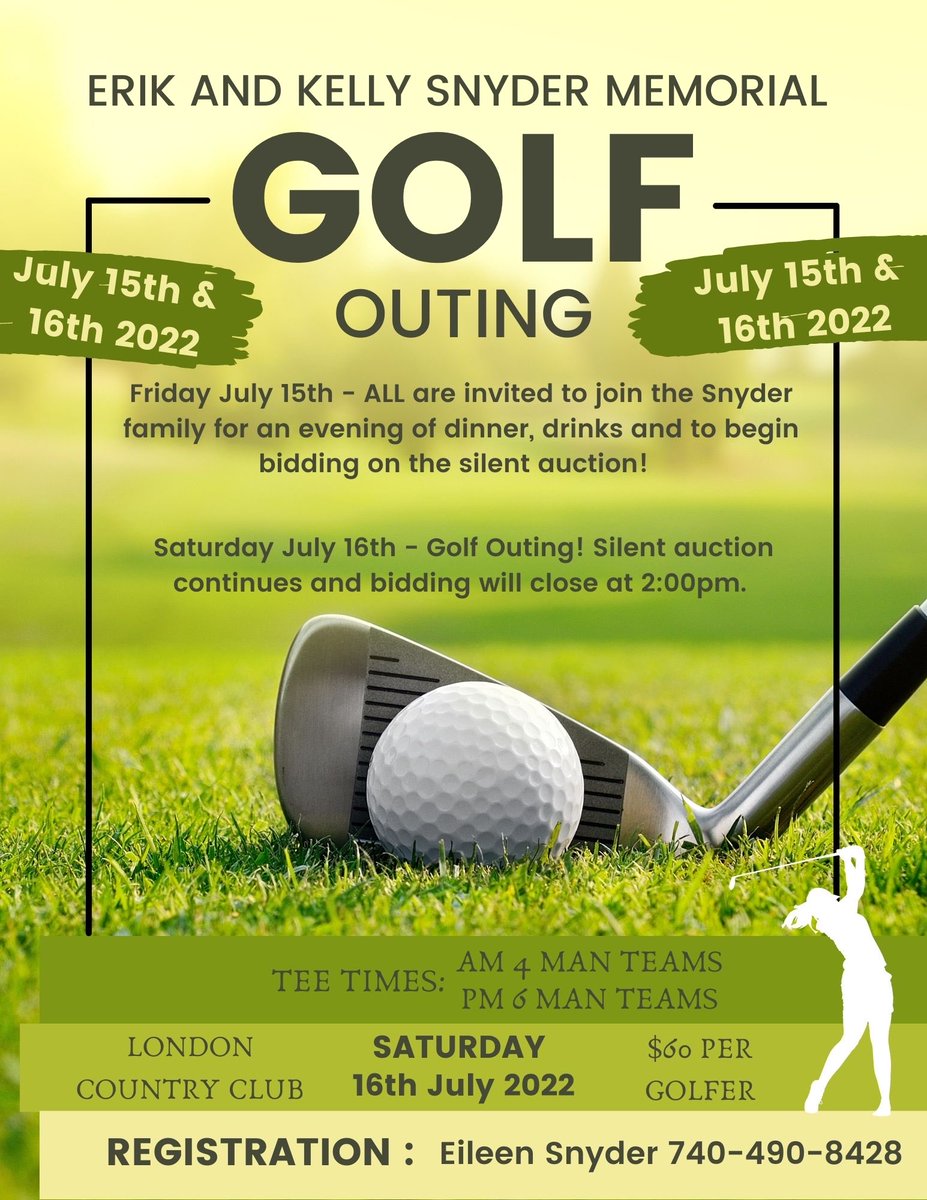 ERIK AND KELLY SNYDER MEMORIAL

GOLF

OUTING

July 15th & 16th 2022

July 15th & 16th 2022

Friday July 15th - ALL are invited to join the Snyder family for an evening of dinner, drinks and to begin bidding on the silent auction!

Saturday July 16th - Golf Outing! Silent auction continues and bidding will close at 2:00pm.

TEE TIMES: AM 4 MAN TEAMS
PM 6 MAN TEAMS

LONDON
COUNTRY CLUB

SATURDAY
16th July 2022

$60 PER
GOLFER

REGISTRATION : Eileen Snyder 740-490-8428